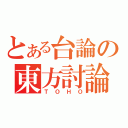 とある台論の
東方討論
TOHO